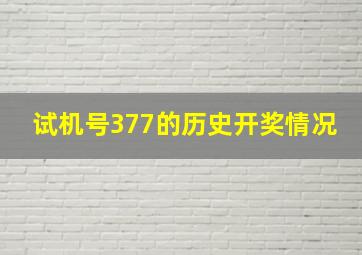 试机号377的历史开奖情况